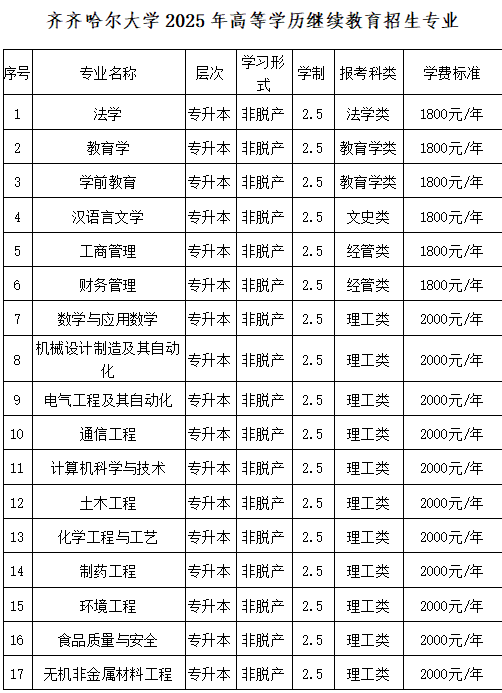 齐齐哈尔大学 2025 年高等学历继续教育招生专业

| 序号 | 专业名称 | 层次 | 学习形式 | 学制 | 报考科类 | 学费标准 |
|---|---|---|---|---|---|---|
| 1 | 法学 | 专升本 | 非脱产 | 2.5 | 法学类 | 1800元/年 |
| 2 | 教育学 | 专升本 | 非脱产 | 2.5 | 教育学类 | 1800元/年 |
| 3 | 学前教育 | 专升本 | 非脱产 | 2.5 | 教育学类 | 1800元/年 |
| 4 | 汉语言文学 | 专升本 | 非脱产 | 2.5 | 文史类 | 1800元/年 |
| 5 | 工商管理 | 专升本 | 非脱产 | 2.5 | 经管类 | 1800元/年 |
| 6 | 财务管理 | 专升本 | 非脱产 | 2.5 | 经管类 | 1800元/年 |
| 7 | 数学与应用数学 | 专升本 | 非脱产 | 2.5 | 理工类 | 2000元/年 |
| 8 | 机械设计制造及其自动化 | 专升本 | 非脱产 | 2.5 | 理工类 | 2000元/年 |
| 9 | 电气工程及其自动化 | 专升本 | 非脱产 | 2.5 | 理工类 | 2000元/年 |
| 10 | 通信工程 | 专升本 | 非脱产 | 2.5 | 理工类 | 2000元/年 |
| 11 | 计算机科学与技术 | 专升本 | 非脱产 | 2.5 | 理工类 | 2000元/年 |
| 12 | 土木工程 | 专升本 | 非脱产 | 2.5 | 理工类 | 2000元/年 |
| 13 | 化学工程与工艺 | 专升本 | 非脱产 | 2.5 | 理工类 | 2000元/年 |
| 14 | 制药工程 | 专升本 | 非脱产 | 2.5 | 理工类 | 2000元/年 |
| 15 | 环境工程 | 专升本 | 非脱产 | 2.5 | 理工类 | 2000元/年 |
| 16 | 食品质量与安全 | 专升本 | 非脱产 | 2.5 | 理工类 | 2000元/年 |
| 17 | 无机非金属材料工程 | 专升本 | 非脱产 | 2.5 | 理工类 | 2000元/年 |